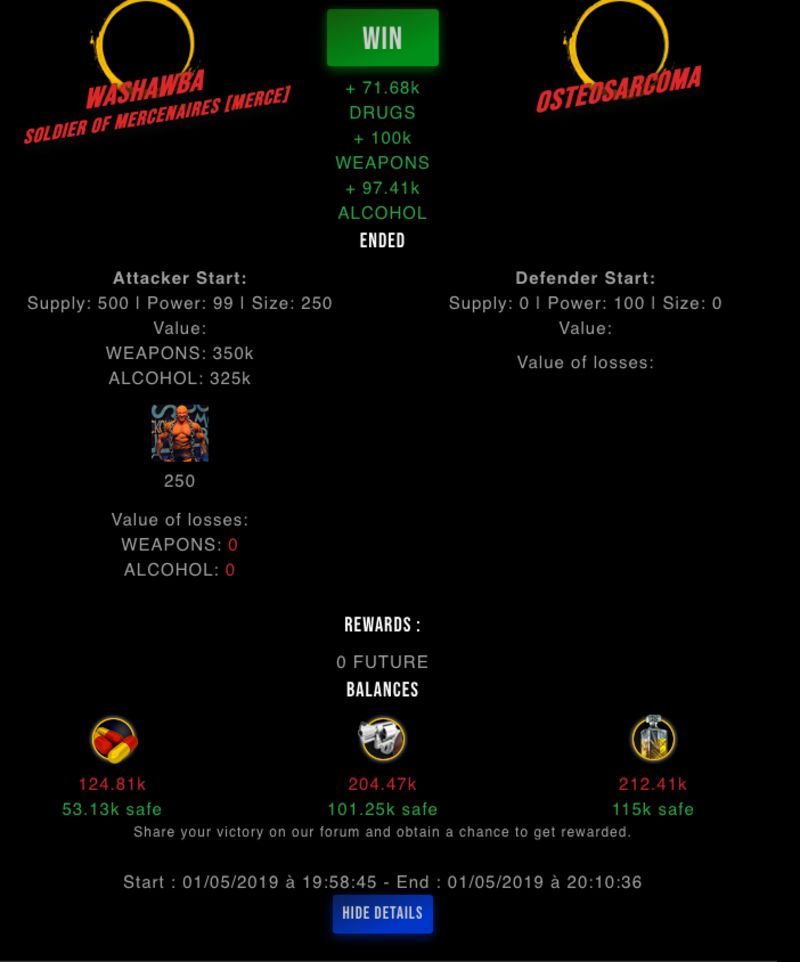 WASHAWBA
SOLDIER OF MERCENAIRES [MERCE]

WIN
+ 71.68k
DRUGS
+ 100k
WEAPONS
+ 97.41k
ALCOHOL
ENDED

OSTEOSARCOMA

Attacker Start:
Supply: 500 | Power: 99 | Size: 250
Value:
WEAPONS: 350k
ALCOHOL: 325k

250

Value of losses:
WEAPONS: 0
ALCOHOL: 0

Defender Start:
Supply: 0 | Power: 100 | Size: 0
Value:

Value of losses:

REWARDS :
0 FUTURE
BALANCES

124.81k
53.13k safe

204.47k
101.25k safe

212.41k
115k safe

Share your victory on our forum and obtain a chance to get rewarded.

Start : 01/05/2019 à 19:58:45 - End : 01/05/2019 à 20:10:36

HIDE DETAILS